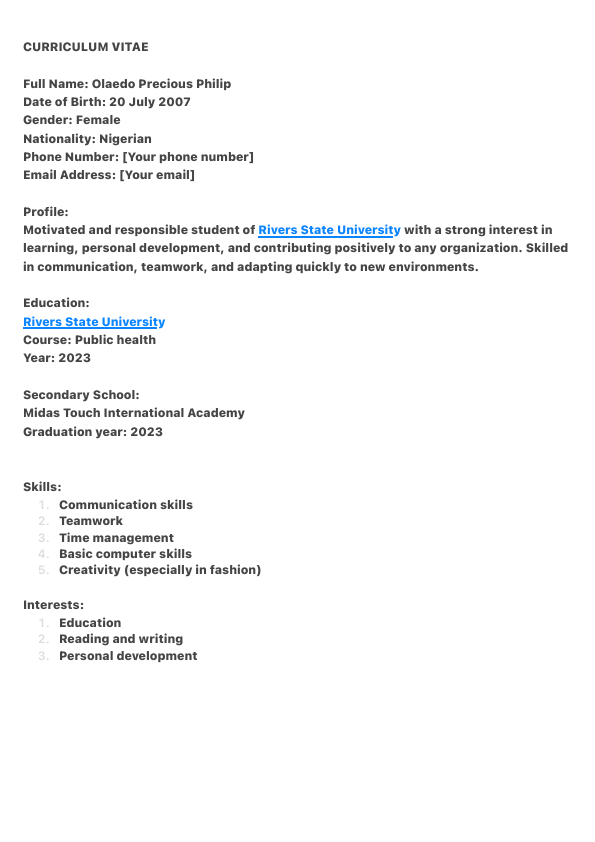 CURRICULUM VITAE

Full Name: Olaedo Precious Philip
Date of Birth: 20 July 2007
Gender: Female
Nationality: Nigerian
Phone Number: [Your phone number]
Email Address: [Your email]

Profile:
Motivated and responsible student of Rivers State University with a strong interest in learning, personal development, and contributing positively to any organization. Skilled in communication, teamwork, and adapting quickly to new environments.

Education:
Rivers State University
Course: Public health
Year: 2023

Secondary School:
Midas Touch International Academy
Graduation year: 2023

Skills:
1. Communication skills
2. Teamwork
3. Time management
4. Basic computer skills
5. Creativity (especially in fashion)

Interests:
1. Education
2. Reading and writing
3. Personal development